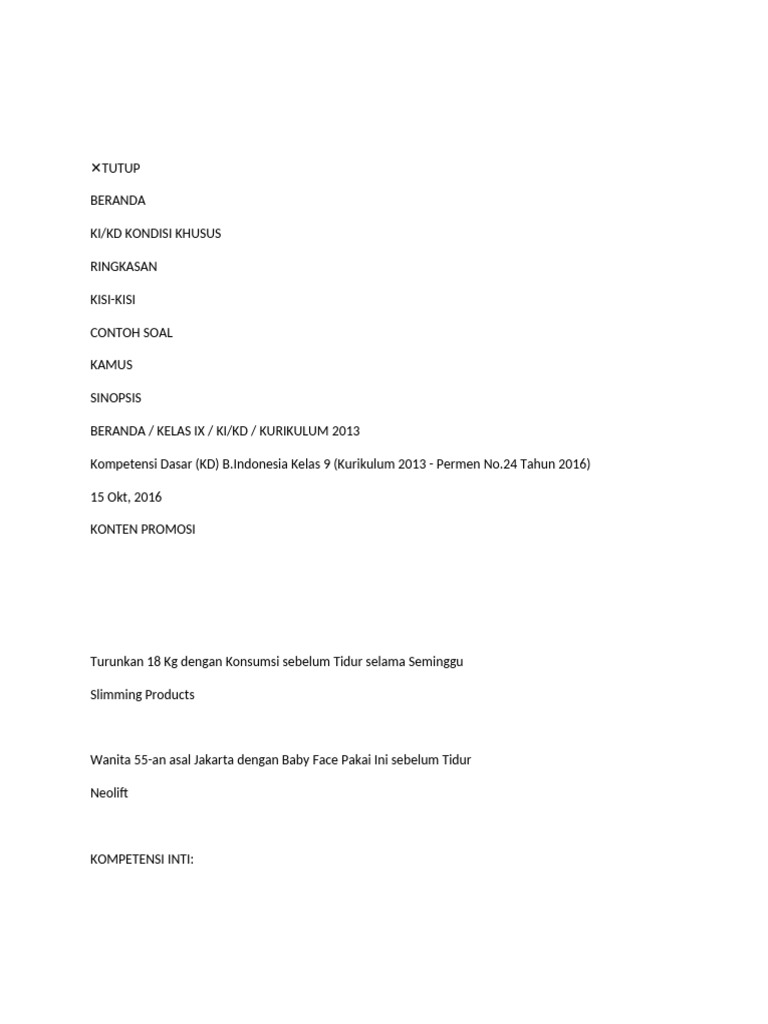 ✕TUTUP

BERANDA

KI/KD KONDISI KHUSUS

RINGKASAN

KISI-KISI

CONTOH SOAL

KAMUS

SINOPSIS

BERANDA / KELAS IX / KI/KD / KURIKULUM 2013

Kompetensi Dasar (KD) B.Indonesia Kelas 9 (Kurikulum 2013 - Permen No.24 Tahun 2016)

15 Okt, 2016

KONTEN PROMOSI

Turunkan 18 Kg dengan Konsumsi sebelum Tidur selama Seminggu

Slimming Products

Wanita 55-an asal Jakarta dengan Baby Face Pakai Ini sebelum Tidur

Neolift

KOMPETENSI INTI: